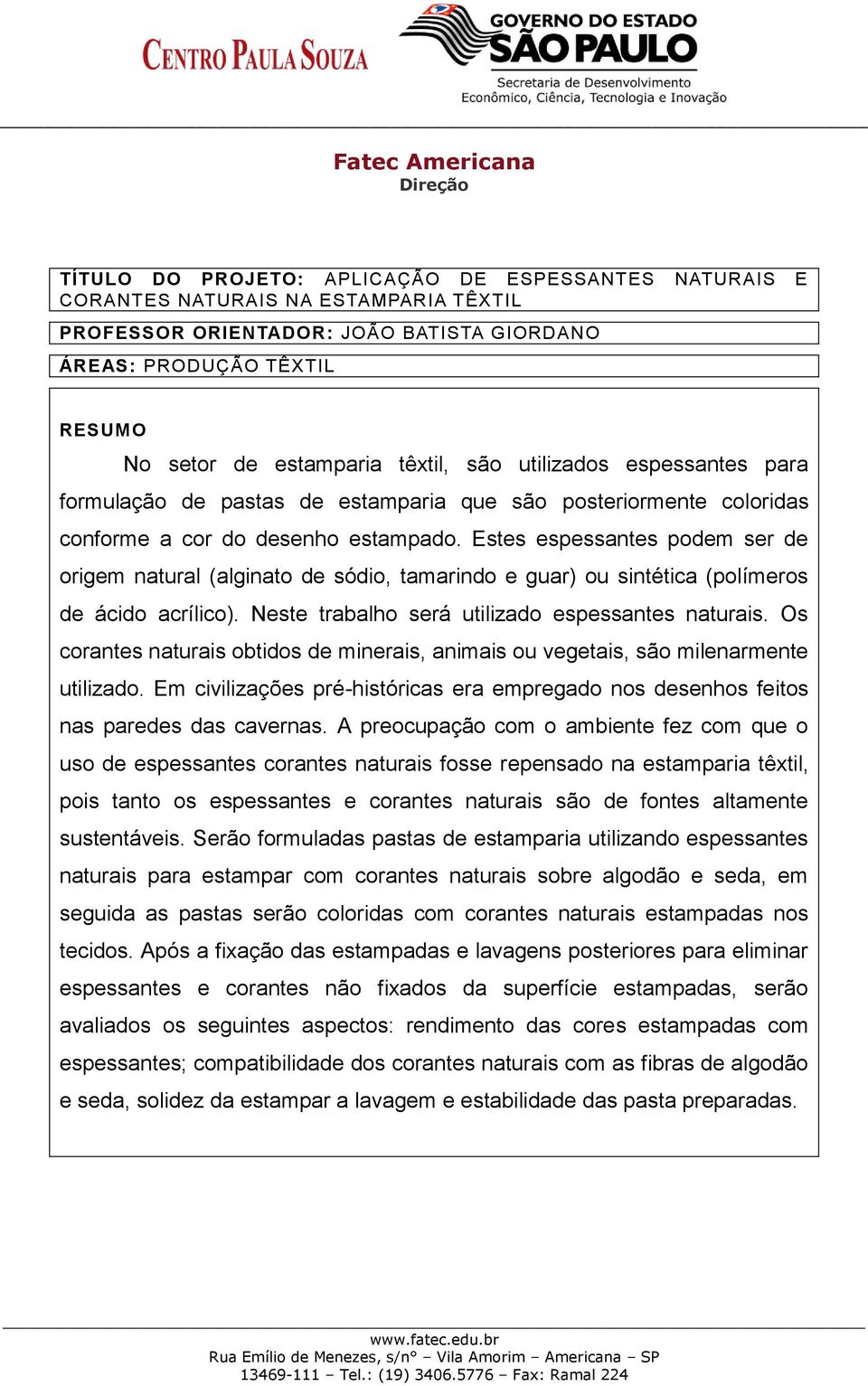 CENTRO PAULA SOUZA

GOVERNO DO ESTADO
SÃO PAULO
Secretaria de Desenvolvimento Econômico, Ciência, Tecnologia e Inovação

Fatec Americana
Direção

TÍTULO DO PROJETO: APLICAÇÃO DE ESPESSANTES NATURAIS E CORANTES NATURAIS NA ESTAMPARIA TÊXTIL

PROFESSOR ORIENTADOR: JOÃO BATISTA GIORDANO

ÁREAS: PRODUÇÃO TÊXTIL

RESUMO

No setor de estamparia têxtil, são utilizados espessantes para formulação de pastas de estamparia que são posteriormente coloridas conforme a cor do desenho estampado. Estes espessantes podem ser de origem natural (alginato de sódio, tamarindo e guar) ou sintética (polímeros de ácido acrílico). Neste trabalho será utilizado espessantes naturais. Os corantes naturais obtidos de minerais, animais ou vegetais, são milenarmente utilizado. Em civilizações pré-históricas era empregado nos desenhos feitos nas paredes das cavernas. A preocupação com o ambiente fez com que o uso de espessantes corantes naturais fosse repensado na estamparia têxtil, pois tanto os espessantes e corantes naturais são de fontes altamente sustentáveis. Serão formuladas pastas de estamparia utilizando espessantes naturais para estampar com corantes naturais sobre algodão e seda, em seguida as pastas serão coloridas com corantes naturais estampadas nos tecidos. Após a fixação das estampadas e lavagens posteriores para eliminar espessantes e corantes não fixados da superfície estampadas, serão avaliados os seguintes aspectos: rendimento das cores estampadas com espessantes; compatibilidade dos corantes naturais com as fibras de algodão e seda, solidez da estampar a lavagem e estabilidade das pasta preparadas.

www.fatec.edu.br
Rua Emílio de Menezes, s/n° – Vila Amorim – Americana – SP
13469-111 – Tel.: (19) 3406.5776 – Fax: Ramal 224